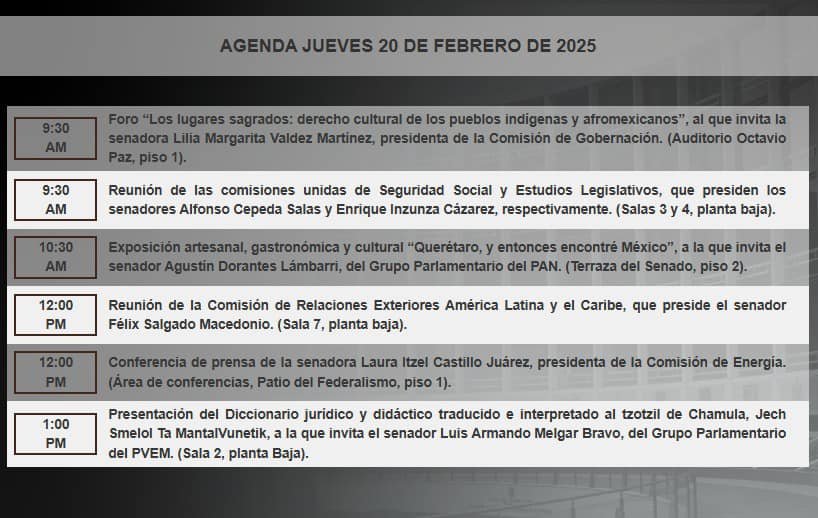 AGENDA JUEVES 20 DE FEBRERO DE 2025

| | |
|---|---|
| 9:30 AM | Foro “Los lugares sagrados: derecho cultural de los pueblos indígenas y afromexicanos”, al que invita la senadora Lilia Margarita Valdez Martínez, presidenta de la Comisión de Gobernación. (Auditorio Octavio Paz, piso 1). |
| 9:30 AM | Reunión de las comisiones unidas de Seguridad Social y Estudios Legislativos, que presiden los senadores Alfonso Cepeda Salas y Enrique Inzunza Cázarez, respectivamente. (Salas 3 y 4, planta baja). |
| 10:30 AM | Exposición artesanal, gastronómica y cultural “Querétaro, y entonces encontré México”, a la que invita el senador Agustín Dorantes Lámbarri, del Grupo Parlamentario del PAN. (Terraza del Senado, piso 2). |
| 12:00 PM | Reunión de la Comisión de Relaciones Exteriores América Latina y el Caribe, que preside el senador Félix Salgado Macedonio. (Sala 7, planta baja). |
| 12:00 PM | Conferencia de prensa de la senadora Laura Itzel Castillo Juárez, presidenta de la Comisión de Energía. (Área de conferencias, Patio del Federalismo, piso 1). |
| 1:00 PM | Presentación del Diccionario jurídico y didáctico traducido e interpretado al tzotzil de Chamula, Jech Smelol Ta MantalVunetik, a la que invita el senador Luis Armando Melgar Bravo, del Grupo Parlamentario del PVEM. (Sala 2, planta Baja). |